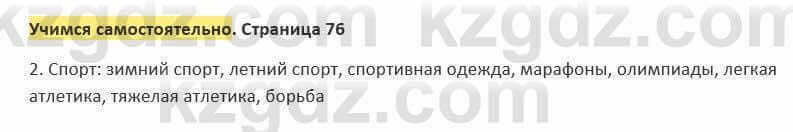 kzgdz.com kzgdz.com

Учимся самостоятельно. Страница 76

2. Спорт: зимний спорт, летний спорт, спортивная одежда, марафоны, олимпиады, легкая атлетика, тяжелая атлетика, борьба

kzgdz.com